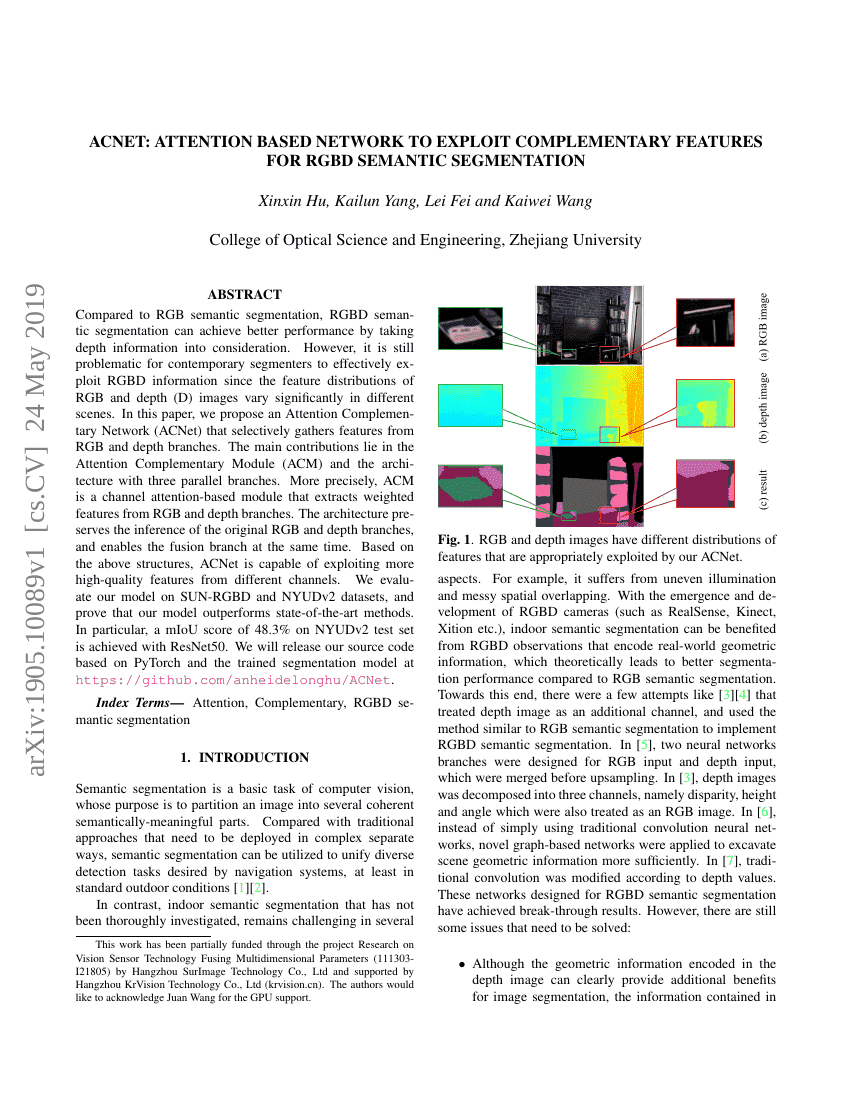 arXiv:1905.10089v1 [cs.CV] 24 May 2019

ACNET: ATTENTION BASED NETWORK TO EXPLOIT COMPLEMENTARY FEATURES FOR RGBD SEMANTIC SEGMENTATION

Xinxin Hu, Kailun Yang, Lei Fei and Kaiwei Wang

College of Optical Science and Engineering, Zhejiang University

ABSTRACT

Compared to RGB semantic segmentation, RGBD semantic segmentation can achieve better performance by taking depth information into consideration. However, it is still problematic for contemporary segmenters to effectively exploit RGBD information since the feature distributions of RGB and depth (D) images vary significantly in different scenes. In this paper, we propose an Attention Complementary Network (ACNet) that selectively gathers features from RGB and depth branches. The main contributions lie in the Attention Complementary Module (ACM) and the architecture with three parallel branches. More precisely, ACM is a channel attention-based module that extracts weighted features from RGB and depth branches. The architecture preserves the inference of the original RGB and depth branches, and enables the fusion branch at the same time. Based on the above structures, ACNet is capable of exploiting more high-quality features from different channels. We evaluate our model on SUN-RGBD and NYUDv2 datasets, and prove that our model outperforms state-of-the-art methods. In particular, a mIoU score of 48.3% on NYUDv2 test set is achieved with ResNet50. We will release our source code based on PyTorch and the trained segmentation model at https://github.com/anheidelonghu/ACNet.

Index Terms— Attention, Complementary, RGBD semantic segmentation

1. INTRODUCTION

Semantic segmentation is a basic task of computer vision, whose purpose is to partition an image into several coherent semantically-meaningful parts. Compared with traditional approaches that need to be deployed in complex separate ways, semantic segmentation can be utilized to unify diverse detection tasks desired by navigation systems, at least in standard outdoor conditions [1][2].

In contrast, indoor semantic segmentation that has not been thoroughly investigated, remains challenging in several

This work has been partially funded through the project Research on Vision Sensor Technology Fusing Multidimensional Parameters (111303-I21805) by Hangzhou SurImage Technology Co., Ltd and supported by Hangzhou KrVision Technology Co., Ltd (krvision.cn). The authors would like to acknowledge Juan Wang for the GPU support.

(a) RGB image
(b) depth image
(c) result

Fig. 1. RGB and depth images have different distributions of features that are appropriately exploited by our ACNet.

aspects. For example, it suffers from uneven illumination and messy spatial overlapping. With the emergence and development of RGBD cameras (such as RealSense, Kinect, Xition etc.), indoor semantic segmentation can be benefited from RGBD observations that encode real-world geometric information, which theoretically leads to better segmentation performance compared to RGB semantic segmentation. Towards this end, there were a few attempts like [3][4] that treated depth image as an additional channel, and used the method similar to RGB semantic segmentation to implement RGBD semantic segmentation. In [5], two neural networks branches were designed for RGB input and depth input, which were merged before upsampling. In [3], depth images was decomposed into three channels, namely disparity, height and angle which were also treated as an RGB image. In [6], instead of simply using traditional convolution neural networks, novel graph-based networks were applied to excavate scene geometric information more sufficiently. In [7], traditional convolution was modified according to depth values. These networks designed for RGBD semantic segmentation have achieved break-through results. However, there are still some issues that need to be solved:

• Although the geometric information encoded in the depth image can clearly provide additional benefits for image segmentation, the information contained in